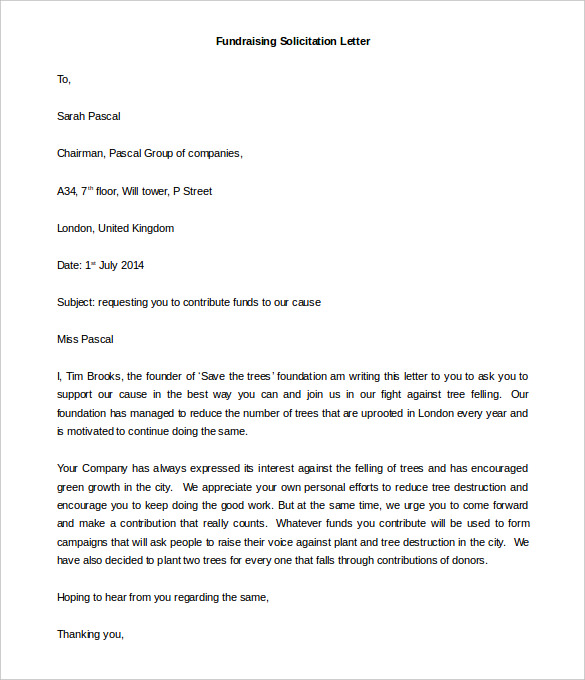 Fundraising Solicitation Letter

To,

Sarah Pascal

Chairman, Pascal Group of companies,

A34, 7$^{th}$ floor, Will tower, P Street

London, United Kingdom

Date: 1$^{st}$ July 2014

Subject: requesting you to contribute funds to our cause

Miss Pascal

I, Tim Brooks, the founder of 'Save the trees' foundation am writing this letter to you to ask you to support our cause in the best way you can and join us in our fight against tree felling. Our foundation has managed to reduce the number of trees that are uprooted in London every year and is motivated to continue doing the same.

Your Company has always expressed its interest against the felling of trees and has encouraged green growth in the city. We appreciate your own personal efforts to reduce tree destruction and encourage you to keep doing the good work. But at the same time, we urge you to come forward and make a contribution that really counts. Whatever funds you contribute will be used to form campaigns that will ask people to raise their voice against plant and tree destruction in the city. We have also decided to plant two trees for every one that falls through contributions of donors.

Hoping to hear from you regarding the same,

Thanking you,